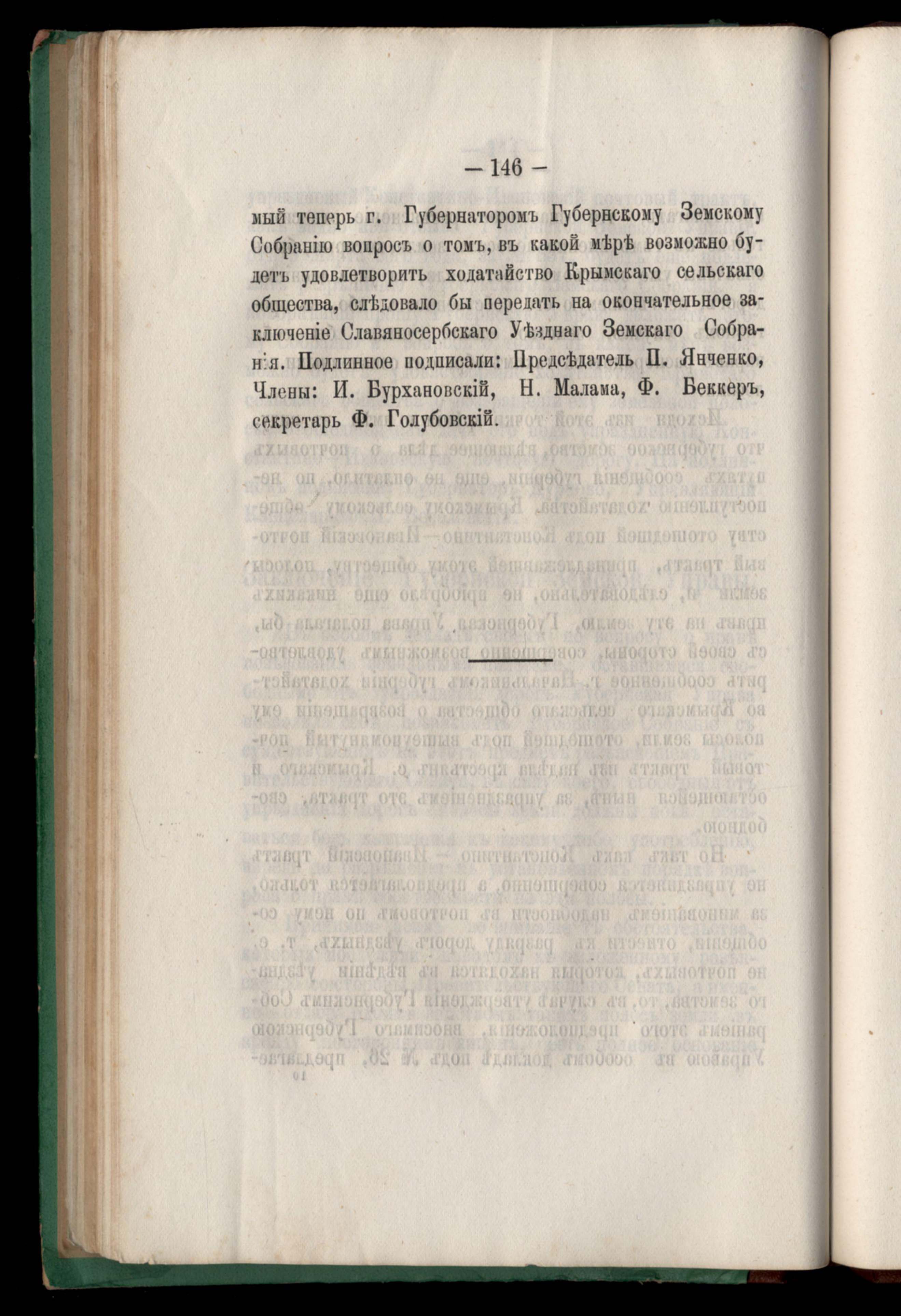 — 146 —

мый теперь г. Губернаторомъ Губернскому Земскому Собранію вопросъ о томъ, въ какой мѣрѣ возможно будетъ удовлетворить ходатайство Крымскаго сельскаго общества, слѣдовало бы передать на окончательное заключеніе Славяносербскаго Уѣзднаго Земскаго Собранія. Подлинное подписали: Предсѣдатель П. Янченко, Члены: И. Бурхановскій, Н. Малама, Ф. Беккеръ, секретарь Ф. Голубовскій.